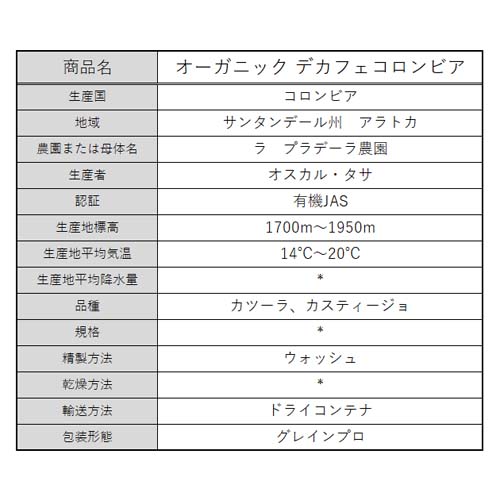 | 商品名 | オーガニック デカフェコロンビア |
|---|---|
| 生産国 | コロンビア |
| 地域 | サンタンデール州 アラトカ |
| 農園または母体名 | ラ プラデーラ農園 |
| 生産者 | オスカル・タサ |
| 認証 | 有機JAS |
| 生産地標高 | 1700m～1950m |
| 生産地平均気温 | 14°C～20°C |
| 生産地平均降水量 | * |
| 品種 | カツーラ、カスティージョ |
| 規格 | * |
| 精製方法 | ウォッシュ |
| 乾燥方法 | * |
| 輸送方法 | ドライコンテナ |
| 包装形態 | グレインプロ |